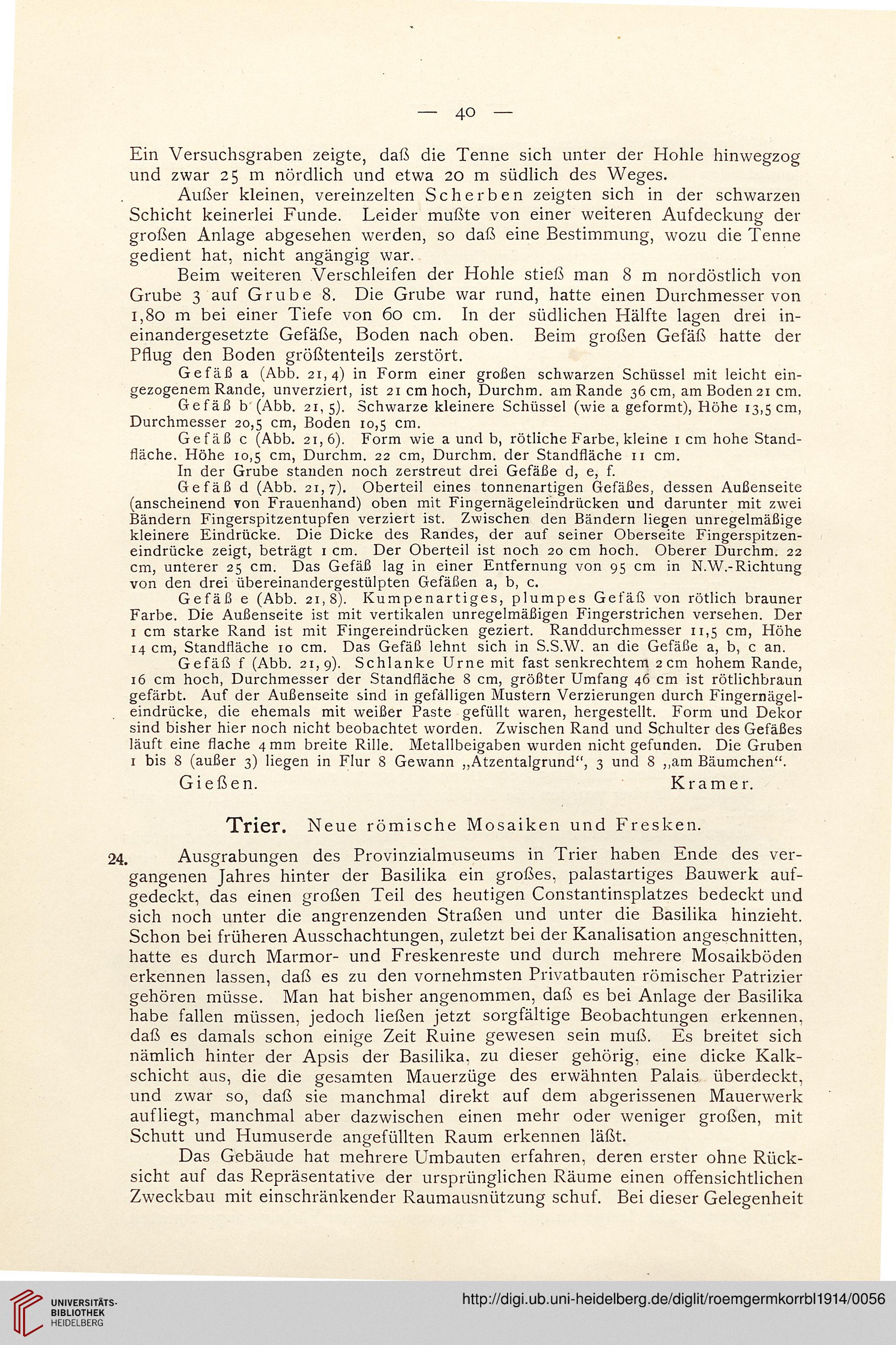 — 40 —

Ein Versuchsgraben zeigte, daß die Tenne sich unter der Hohle hinwegzog und zwar 25 m nördlich und etwa 20 m südlich des Weges.

Außer kleinen, vereinzelten Scherben zeigten sich in der schwarzen Schicht keinerlei Funde. Leider mußte von einer weiteren Aufdeckung der großen Anlage abgesehen werden, so daß eine Bestimmung, wozu die Tenne gedient hat, nicht angängig war.

Beim weiteren Verschleifen der Hohle stieß man 8 m nordöstlich von Grube 3 auf Grube 8. Die Grube war rund, hatte einen Durchmesser von 1,80 m bei einer Tiefe von 60 cm. In der südlichen Hälfte lagen drei ineinandergesetzte Gefäße, Boden nach oben. Beim großen Gefäß hatte der Pflug den Boden größtenteils zerstört.

Gefäß a (Abb. 21, 4) in Form einer großen schwarzen Schüssel mit leicht eingezogenem Rande, unverziert, ist 21 cm hoch, Durchm. am Rande 36 cm, am Boden 21 cm.

Gefäß b (Abb. 21, 5). Schwarze kleinere Schüssel (wie a geformt), Höhe 13,5 cm, Durchmesser 20,5 cm, Boden 10,5 cm.

Gefäß c (Abb. 21, 6). Form wie a und b, rötliche Farbe, kleine 1 cm hohe Standfläche. Höhe 10,5 cm, Durchm. 22 cm, Durchm. der Standfläche 11 cm.

In der Grube standen noch zerstreut drei Gefäße d, e, f.

Gefäß d (Abb. 21, 7). Oberteil eines tonnenartigen Gefäßes, dessen Außenseite (anscheinend von Frauenhand) oben mit Fingernägeleindrücken und darunter mit zwei Bändern Fingerspitzentupfen verziert ist. Zwischen den Bändern liegen unregelmäßige kleinere Eindrücke. Die Dicke des Randes, der auf seiner Oberseite Fingerspitzeneindrücke zeigt, beträgt 1 cm. Der Oberteil ist noch 20 cm hoch. Oberer Durchm. 22 cm, unterer 25 cm. Das Gefäß lag in einer Entfernung von 95 cm in N.W.-Richtung von den drei übereinandergestülpten Gefäßen a, b, c.

Gefäß e (Abb. 21, 8). Kumpenartiges, plumpes Gefäß von rötlich brauner Farbe. Die Außenseite ist mit vertikalen unregelmäßigen Fingerstrichen versehen. Der 1 cm starke Rand ist mit Fingereindrücken geziert. Randdurchmesser 11,5 cm, Höhe 14 cm, Standfläche 10 cm. Das Gefäß lehnt sich in S.S.W. an die Gefäße a, b, c an.

Gefäß f (Abb. 21, 9). Schlanke Urne mit fast senkrechtem 2 cm hohem Rande, 16 cm hoch, Durchmesser der Standfläche 8 cm, größter Umfang 46 cm ist rötlichbraun gefärbt. Auf der Außenseite sind in gefälligen Mustern Verzierungen durch Fingernägeleindrücke, die ehemals mit weißer Paste gefüllt waren, hergestellt. Form und Dekor sind bisher hier noch nicht beobachtet worden. Zwischen Rand und Schulter des Gefäßes läuft eine flache 4 mm breite Rille. Metallbeigaben wurden nicht gefunden. Die Gruben 1 bis 8 (außer 3) liegen in Flur 8 Gewann „Atzentalgrund“, 3 und 8 „am Bäumchen“.

Gießen. Kramer.

Trier. Neue römische Mosaiken und Fresken.

24. Ausgrabungen des Provinzialmuseums in Trier haben Ende des vergangenen Jahres hinter der Basilika ein großes, palastartiges Bauwerk aufgedeckt, das einen großen Teil des heutigen Constantinsplatzes bedeckt und sich noch unter die angrenzenden Straßen und unter die Basilika hinzieht. Schon bei früheren Ausschachtungen, zuletzt bei der Kanalisation angeschnitten, hatte es durch Marmor- und Freskenreste und durch mehrere Mosaikböden erkennen lassen, daß es zu den vornehmsten Privatbauten römischer Patrizier gehören müsse. Man hat bisher angenommen, daß es bei Anlage der Basilika habe fallen müssen, jedoch ließen jetzt sorgfältige Beobachtungen erkennen, daß es damals schon einige Zeit Ruine gewesen sein muß. Es breitet sich nämlich hinter der Apsis der Basilika, zu dieser gehörig, eine dicke Kalkschicht aus, die die gesamten Mauerzüge des erwähnten Palais überdeckt, und zwar so, daß sie manchmal direkt auf dem abgerissenen Mauerwerk aufliegt, manchmal aber dazwischen einen mehr oder weniger großen, mit Schutt und Humuserde angefüllten Raum erkennen läßt.

Das Gebäude hat mehrere Umbauten erfahren, deren erster ohne Rücksicht auf das Repräsentative der ursprünglichen Räume einen offensichtlichen Zweckbau mit einschränkender Raumausnützung schuf. Bei dieser Gelegenheit

UNIVERSITÄTS-BIBLIOTHEK HEIDELBERG
http://digi.ub.uni-heidelberg.de/diglit/roemgermkorrbl1914/0056